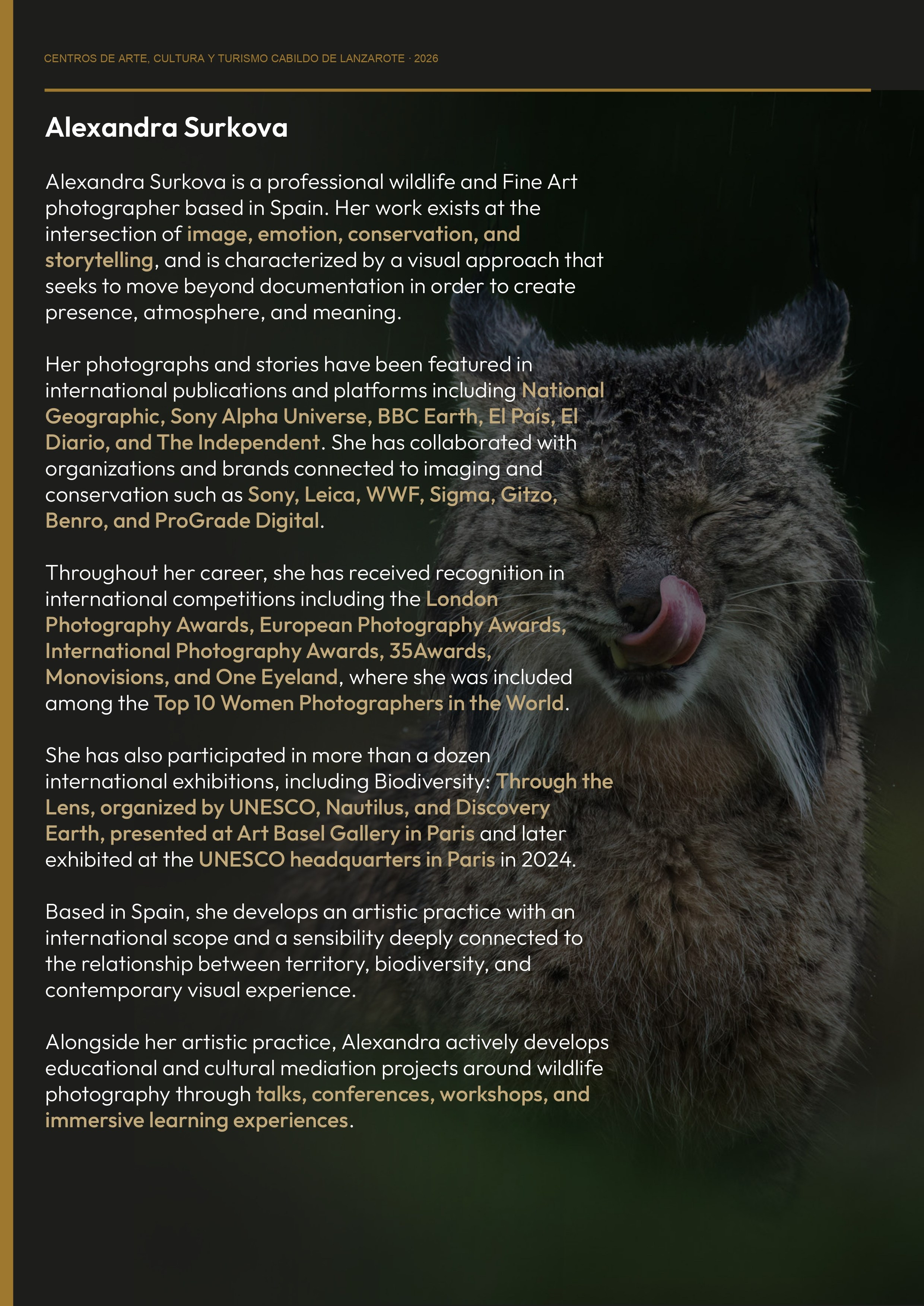 CENTROS DE ARTE, CULTURA Y TURISMO CABILDO DE LANZAROTE · 2026

Alexandra Surkova

Alexandra Surkova is a professional wildlife and Fine Art photographer based in Spain. Her work exists at the intersection of image, emotion, conservation, and storytelling, and is characterized by a visual approach that seeks to move beyond documentation in order to create presence, atmosphere, and meaning.

Her photographs and stories have been featured in international publications and platforms including National Geographic, Sony Alpha Universe, BBC Earth, El País, El Diario, and The Independent. She has collaborated with organizations and brands connected to imaging and conservation such as Sony, Leica, WWF, Sigma, Gitzo, Benro, and ProGrade Digital.

Throughout her career, she has received recognition in international competitions including the London Photography Awards, European Photography Awards, International Photography Awards, 35Awards, Monovisions, and One Eyeland, where she was included among the Top 10 Women Photographers in the World.

She has also participated in more than a dozen international exhibitions, including Biodiversity: Through the Lens, organized by UNESCO, Nautilus, and Discovery Earth, presented at Art Basel Gallery in Paris and later exhibited at the UNESCO headquarters in Paris in 2024.

Based in Spain, she develops an artistic practice with an international scope and a sensibility deeply connected to the relationship between territory, biodiversity, and contemporary visual experience.

Alongside her artistic practice, Alexandra actively develops educational and cultural mediation projects around wildlife photography through talks, conferences, workshops, and immersive learning experiences.